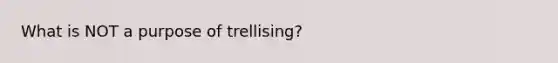 What is NOT a purpose of trellising?